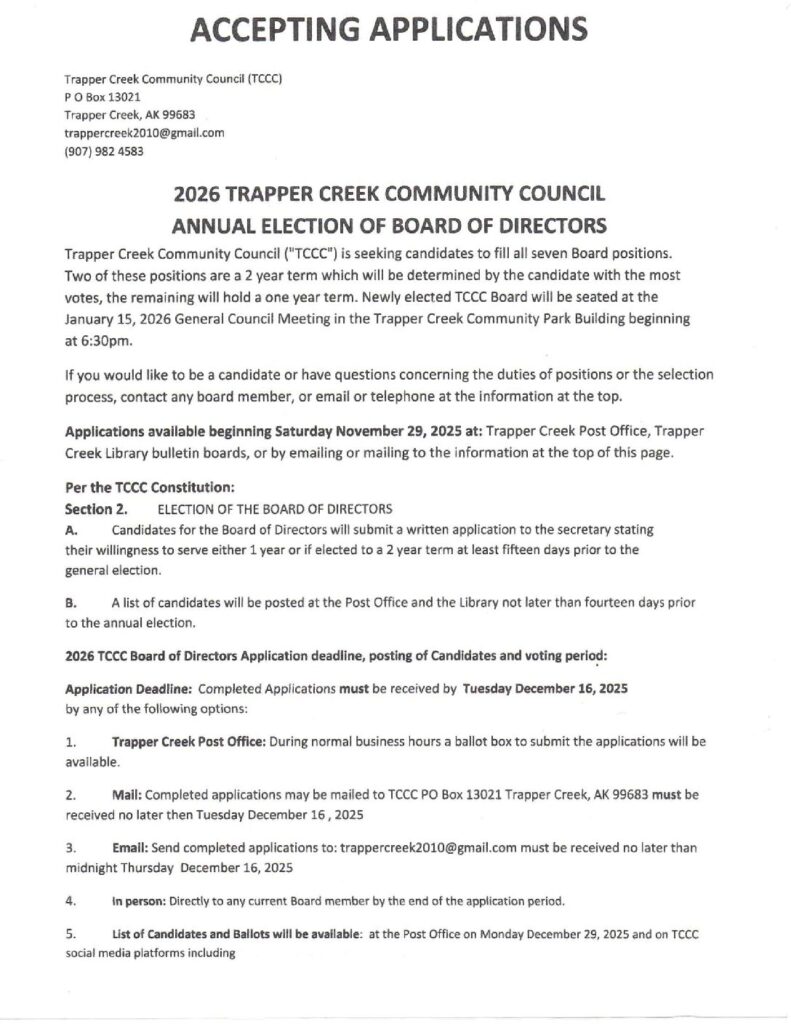 ACCEPTING APPLICATIONS

Trapper Creek Community Council (TCCC)
P O Box 13021
Trapper Creek, AK 99683
trappercreek2010@gmail.com
(907) 982 4583

2026 TRAPPER CREEK COMMUNITY COUNCIL
ANNUAL ELECTION OF BOARD OF DIRECTORS

Trapper Creek Community Council ("TCCC") is seeking candidates to fill all seven Board positions. Two of these positions are a 2 year term which will be determined by the candidate with the most votes, the remaining will hold a one year term. Newly elected TCCC Board will be seated at the January 15, 2026 General Council Meeting in the Trapper Creek Community Park Building beginning at 6:30pm.

If you would like to be a candidate or have questions concerning the duties of positions or the selection process, contact any board member, or email or telephone at the information at the top.

Applications available beginning Saturday November 29, 2025 at: Trapper Creek Post Office, Trapper Creek Library bulletin boards, or by emailing or mailing to the information at the top of this page.

Per the TCCC Constitution:
Section 2. ELECTION OF THE BOARD OF DIRECTORS
A. Candidates for the Board of Directors will submit a written application to the secretary stating their willingness to serve either 1 year or if elected to a 2 year term at least fifteen days prior to the general election.

B. A list of candidates will be posted at the Post Office and the Library not later than fourteen days prior to the annual election.

2026 TCCC Board of Directors Application deadline, posting of Candidates and voting period:

Application Deadline: Completed Applications must be received by Tuesday December 16, 2025 by any of the following options:

1. Trapper Creek Post Office: During normal business hours a ballot box to submit the applications will be available.

2. Mail: Completed applications may be mailed to TCCC PO Box 13021 Trapper Creek, AK 99683 must be received no later then Tuesday December 16 , 2025

3. Email: Send completed applications to: trappercreek2010@gmail.com must be received no later than midnight Thursday December 16, 2025

4. In person: Directly to any current Board member by the end of the application period.

5. List of Candidates and Ballots will be available: at the Post Office on Monday December 29, 2025 and on TCCC social media platforms including